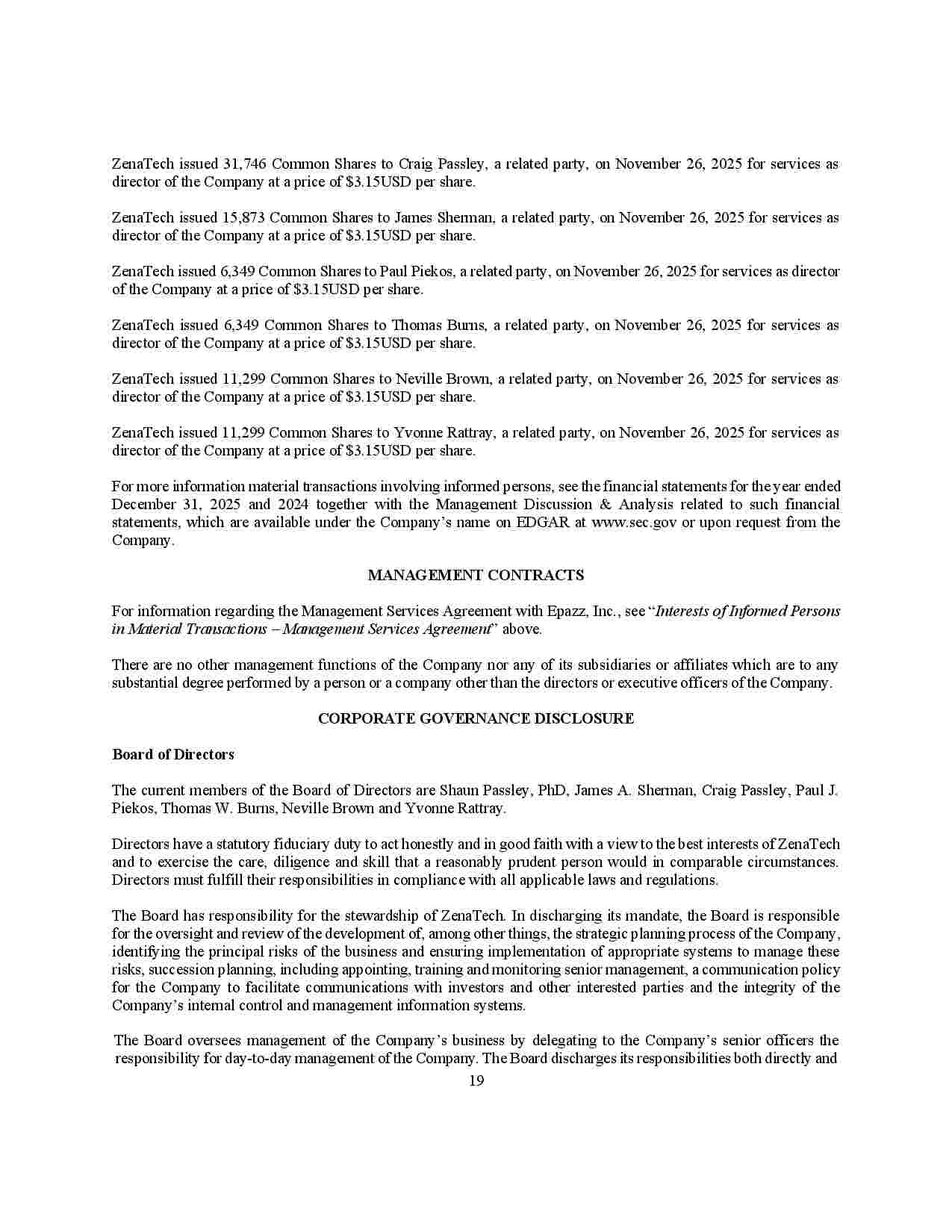 ZenaTech issued 31,746 Common Shares to Craig Passley, a related party, on November 26, 2025 for services as director of the Company at a price of $3.15USD per share.

ZenaTech issued 15,873 Common Shares to James Sherman, a related party, on November 26, 2025 for services as director of the Company at a price of $3.15USD per share.

ZenaTech issued 6,349 Common Shares to Paul Piekos, a related party, on November 26, 2025 for services as director of the Company at a price of $3.15USD per share.

ZenaTech issued 6,349 Common Shares to Thomas Burns, a related party, on November 26, 2025 for services as director of the Company at a price of $3.15USD per share.

ZenaTech issued 11,299 Common Shares to Neville Brown, a related party, on November 26, 2025 for services as director of the Company at a price of $3.15USD per share.

ZenaTech issued 11,299 Common Shares to Yvonne Rattray, a related party, on November 26, 2025 for services as director of the Company at a price of $3.15USD per share.

For more information material transactions involving informed persons, see the financial statements for the year ended December 31, 2025 and 2024 together with the Management Discussion & Analysis related to such financial statements, which are available under the Company's name on EDGAR at www.sec.gov or upon request from the Company.

MANAGEMENT CONTRACTS

For information regarding the Management Services Agreement with Epazz, Inc., see "Interests of Informed Persons in Material Transactions – Management Services Agreement" above.

There are no other management functions of the Company nor any of its subsidiaries or affiliates which are to any substantial degree performed by a person or a company other than the directors or executive officers of the Company.

CORPORATE GOVERNANCE DISCLOSURE

Board of Directors

The current members of the Board of Directors are Shaun Passley, PhD, James A. Sherman, Craig Passley, Paul J. Piekos, Thomas W. Burns, Neville Brown and Yvonne Rattray.

Directors have a statutory fiduciary duty to act honestly and in good faith with a view to the best interests of ZenaTech and to exercise the care, diligence and skill that a reasonably prudent person would in comparable circumstances. Directors must fulfill their responsibilities in compliance with all applicable laws and regulations.

The Board has responsibility for the stewardship of ZenaTech. In discharging its mandate, the Board is responsible for the oversight and review of the development of, among other things, the strategic planning process of the Company, identifying the principal risks of the business and ensuring implementation of appropriate systems to manage these risks, succession planning, including appointing, training and monitoring senior management, a communication policy for the Company to facilitate communications with investors and other interested parties and the integrity of the Company's internal control and management information systems.

The Board oversees management of the Company's business by delegating to the Company's senior officers the responsibility for day-to-day management of the Company. The Board discharges its responsibilities both directly and

19